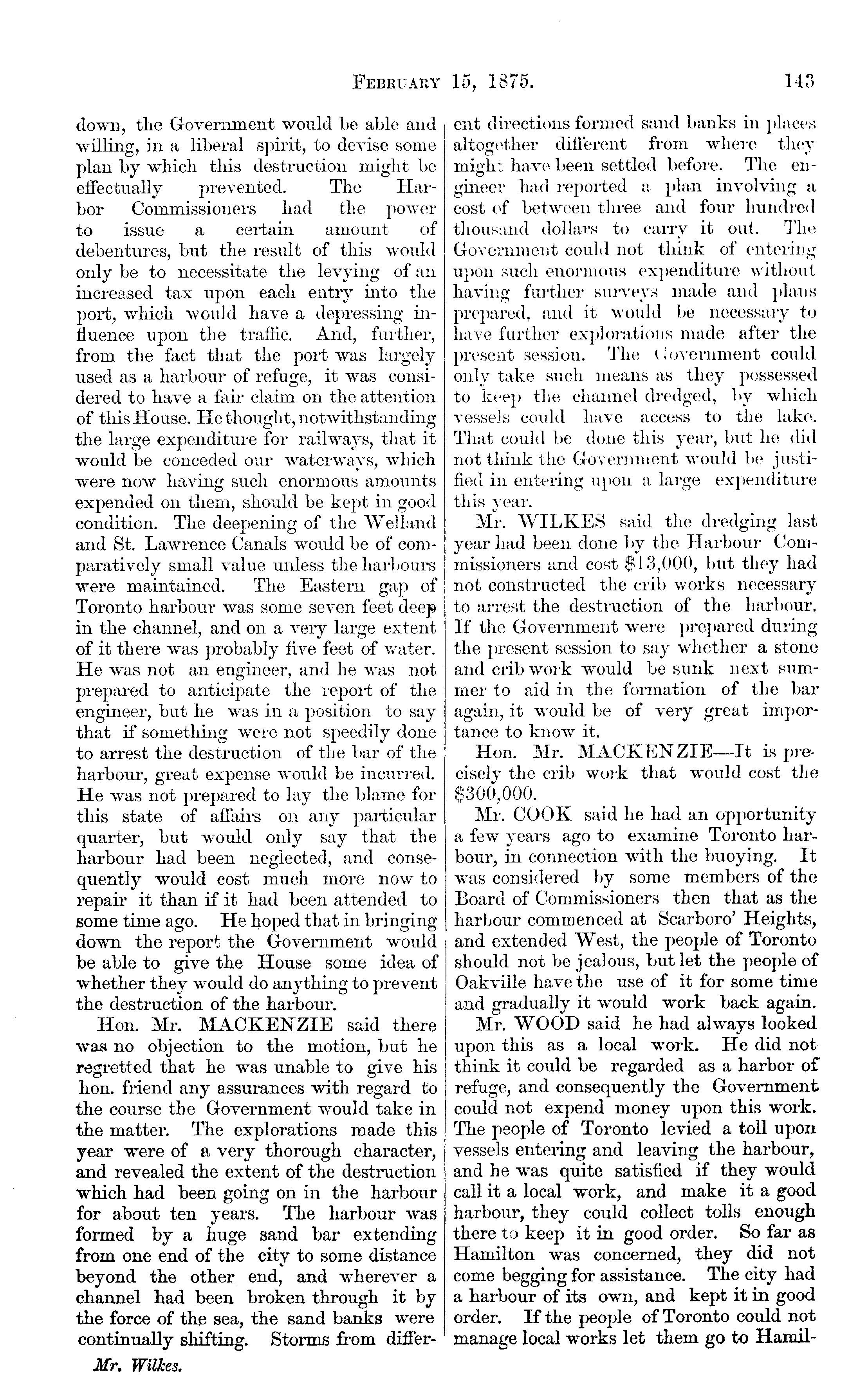 FEBRUARY 15, 1875. 143

down, the Government would be able and willing, in a liberal spirit, to devise some plan by which this destruction might be effectually prevented. The Harbor Commissioners had the power to issue a certain amount of debentures, but the result of this would only be to necessitate the levying of an increased tax upon each entry into the port, which would have a depressing influence upon the traffic. And, further, from the fact that the port was largely used as a harbour of refuge, it was considered to have a fair claim on the attention of this House. He thought, notwithstanding the large expenditure for railways, that it would be conceded our waterways, which were now having such enormous amounts expended on them, should be kept in good condition. The deepening of the Welland and St. Lawrence Canals would be of comparatively small value unless the harbours were maintained. The Eastern gap of Toronto harbour was some seven feet deep in the channel, and on a very large extent of it there was probably five feet of water. He was not an engineer, and he was not prepared to anticipate the report of the engineer, but he was in a position to say that if something were not speedily done to arrest the destruction of the bar of the harbour, great expense would be incurred. He was not prepared to lay the blame for this state of affairs on any particular quarter, but would only say that the harbour had been neglected, and consequently would cost much more now to repair it than if it had been attended to some time ago. He hoped that in bringing down the report the Government would be able to give the House some idea of whether they would do anything to prevent the destruction of the harbour.

Hon. Mr. MACKENZIE said there was no objection to the motion, but he regretted that he was unable to give his hon. friend any assurances with regard to the course the Government would take in the matter. The explorations made this year were of a very thorough character, and revealed the extent of the destruction which had been going on in the harbour for about ten years. The harbour was formed by a huge sand bar extending from one end of the city to some distance beyond the other end, and wherever a channel had been broken through it by the force of the sea, the sand banks were continually shifting. Storms from different directions formed sand banks in places altogether different from where they might have been settled before. The engineer had reported a plan involving a cost of between three and four hundred thousand dollars to carry it out. The Government could not think of entering upon such enormous expenditure without having further surveys made and plans prepared, and it would be necessary to have further explorations made after the present session. The Government could only take such means as they possessed to keep the channel dredged, by which vessels could have access to the lake. That could be done this year, but he did not think the Government would be justified in entering upon a large expenditure this year.

Mr. WILKES said the dredging last year had been done by the Harbour Commissioners and cost $13,000, but they had not constructed the crib works necessary to arrest the destruction of the harbour. If the Government were prepared during the present session to say whether a stone and crib work would be sunk next summer to aid in the formation of the bar again, it would be of very great importance to know it.

Hon. Mr. MACKENZIE—It is precisely the crib work that would cost the $300,000.

Mr. COOK said he had an opportunity a few years ago to examine Toronto harbour, in connection with the buoying. It was considered by some members of the Board of Commissioners then that as the harbour commenced at Scarboro' Heights, and extended West, the people of Toronto should not be jealous, but let the people of Oakville have the use of it for some time and gradually it would work back again.

Mr. WOOD said he had always looked upon this as a local work. He did not think it could be regarded as a harbor of refuge, and consequently the Government could not expend money upon this work. The people of Toronto levied a toll upon vessels entering and leaving the harbour, and he was quite satisfied if they would call it a local work, and make it a good harbour, they could collect tolls enough there to keep it in good order. So far as Hamilton was concerned, they did not come begging for assistance. The city had a harbour of its own, and kept it in good order. If the people of Toronto could not manage local works let them go to Hamil-

Mr. Wilkes.